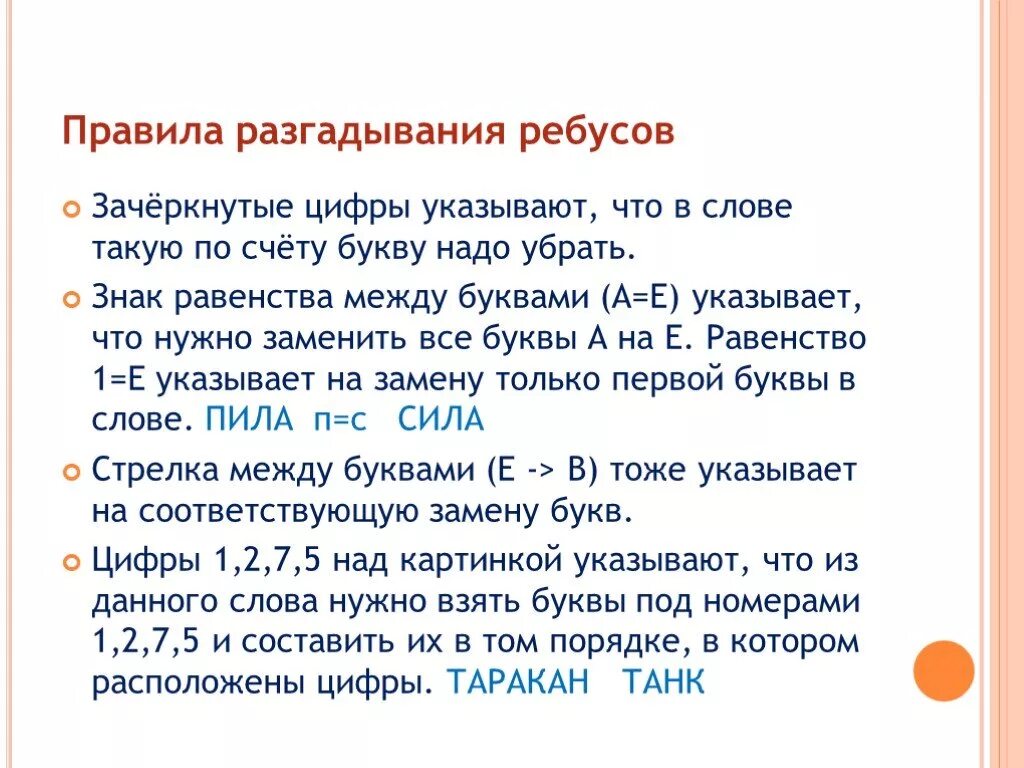 Правила разгадывания ребусов

Зачёркнутые цифры указывают, что в слове такую по счёту букву надо убрать.

Знак равенства между буквами (А=Е) указывает, что нужно заменить все буквы А на Е. Равенство 1=Е указывает на замену только первой буквы в слове. ПИЛА п=с СИЛА

Стрелка между буквами (Е -> В) тоже указывает на соответствующую замену букв.

Цифры 1,2,7,5 над картинкой указывают, что из данного слова нужно взять буквы под номерами 1,2,7,5 и составить их в том порядке, в котором расположены цифры. ТАРАКАН ТАНК